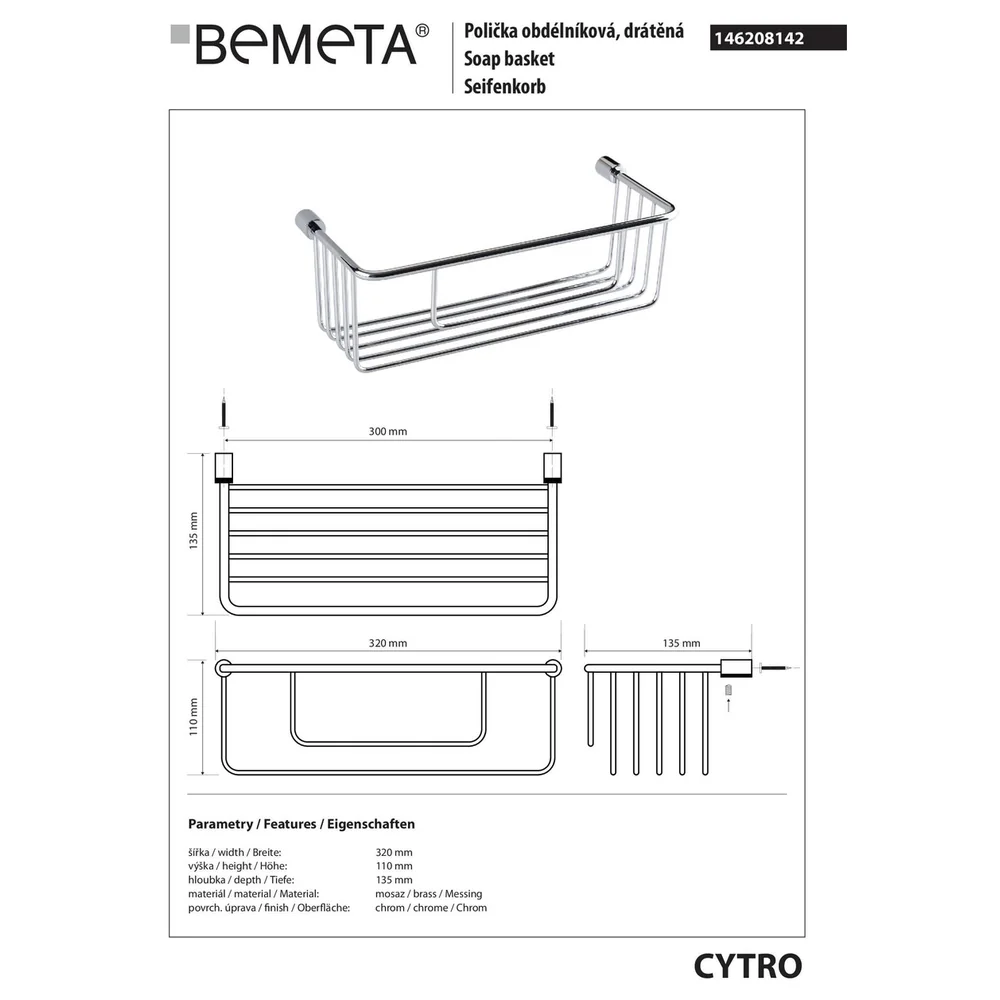 BEMETA®

Polička obdélníková, drátěná
Soap basket
Seifenkorb

146208142

300 mm

135 mm

320 mm

110 mm

135 mm

Parametry / Features / Eigenschaften

| | |
|---|---|
| šířka / width / Breite: | 320 mm |
| výška / height / Höhe: | 110 mm |
| hloubka / depth / Tiefe: | 135 mm |
| materiál / material / Material: | mosaz / brass / Messing |
| povrch. úprava / finish / Oberfläche: | chrom / chrome / Chrom |

CYTRO